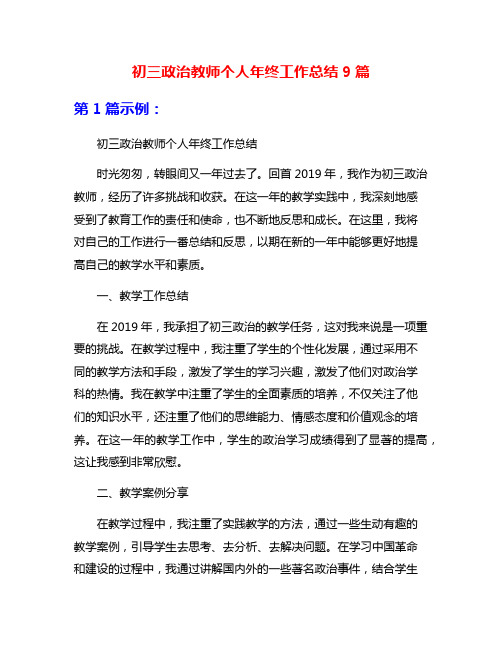 初三政治教师个人年终工作总结 9 篇

第 1 篇示例：

初三政治教师个人年终工作总结

时光匆匆，转眼间又一年过去了。回首 2019 年，我作为初三政治教师，经历了许多挑战和收获。在这一年的教学实践中，我深刻地感受到了教育工作的责任和使命，也不断地反思和成长。在这里，我将对自己的工作进行一番总结和反思，以期在新的一年中能够更好地提高自己的教学水平和素质。

一、教学工作总结

在 2019 年，我承担了初三政治的教学任务，这对我来说是一项重要的挑战。在教学过程中，我注重了学生的个性化发展，通过采用不同的教学方法和手段，激发了学生的学习兴趣，激发了他们对政治学科的热情。我在教学中注重了学生的全面素质的培养，不仅关注了他们的知识水平，还注重了他们的思维能力、情感态度和价值观念的培养。在这一年的教学工作中，学生的政治学习成绩得到了显著的提高，这让我感到非常欣慰。

二、教学案例分享

在教学过程中，我注重了实践教学的方法，通过一些生动有趣的教学案例，引导学生去思考、去分析、去解决问题。在学习中国革命和建设的过程中，我通过讲解国内外的一些著名政治事件，结合学生